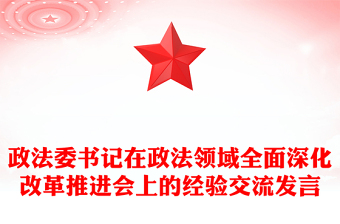 政法委书记在政法领域全面深化改革推进会上的经验交流发言